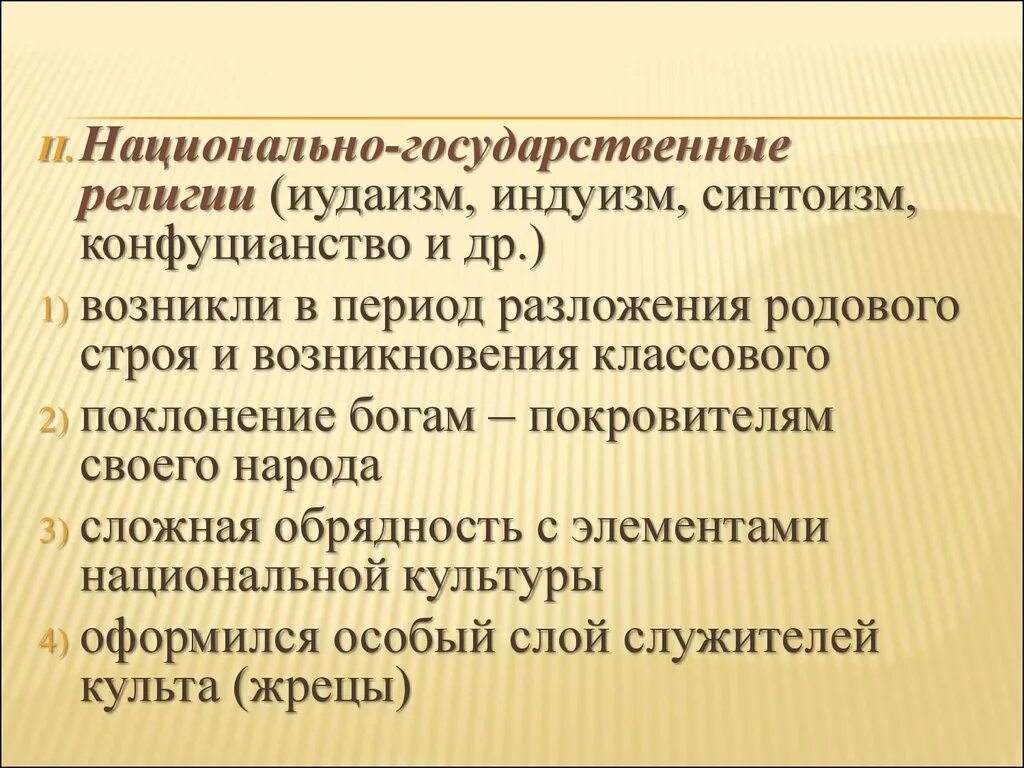 II. Национально-государственные религии (иудаизм, индуизм, синтоизм, конфуцианство и др.)

1) возникли в период разложения родового строя и возникновения классового

2) поклонение богам – покровителям своего народа

3) сложная обрядность с элементами национальной культуры

4) оформился особый слой служителей культа (жрецы)